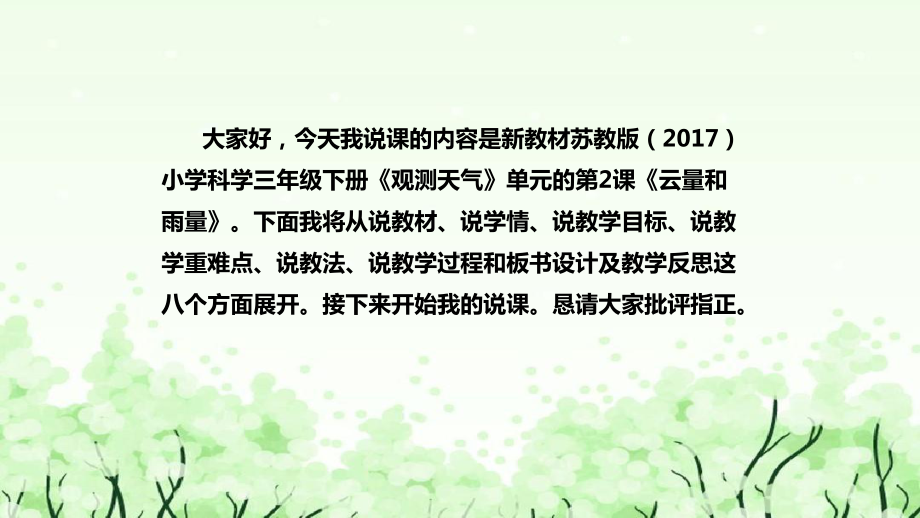 大家好，今天我说课的内容是新教材苏教版（2017）小学科学三年级下册《观测天气》单元的第2课《云量和雨量》。下面我将从说教材、说学情、说教学目标、说教学重难点、说教法、说教学过程和板书设计及教学反思这八个方面展开。接下来开始我的说课。恳请大家批评指正。